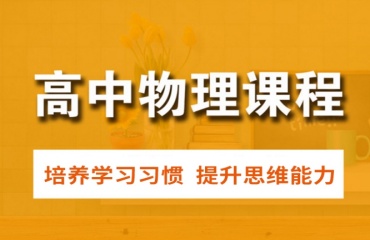 高中物理课程

培养学习习惯 提升思维能力